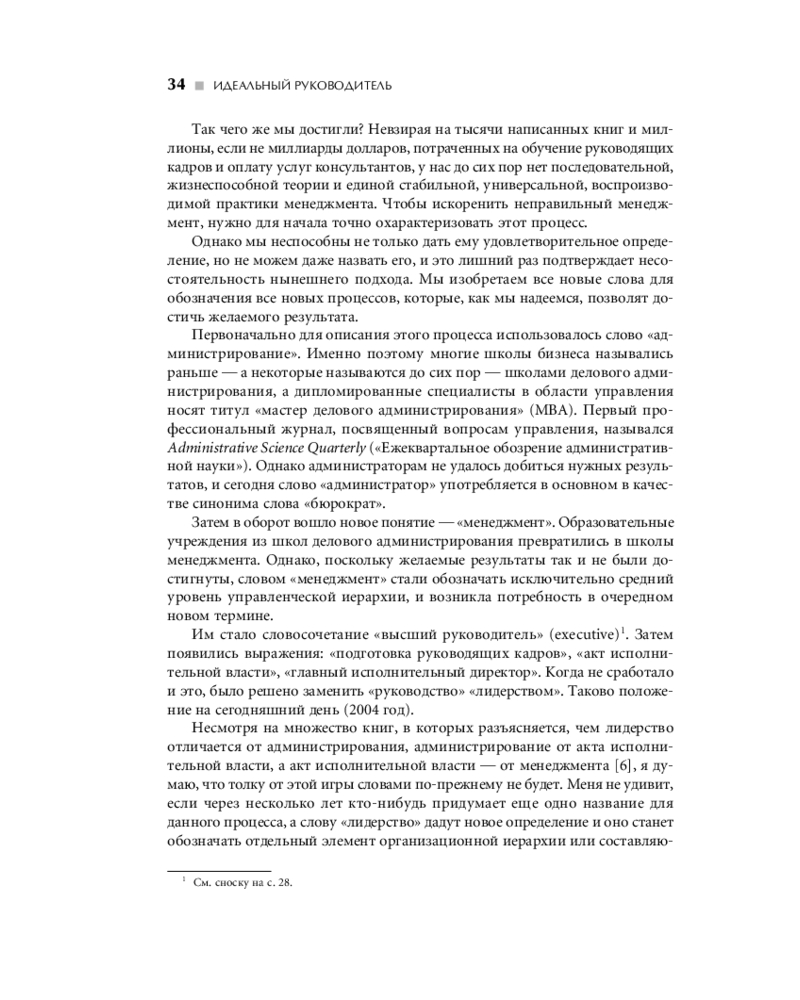 34 ■ ИДЕАЛЬНЫЙ РУКОВОДИТЕЛЬ

Так чего же мы достигли? Невзирая на тысячи написанных книг и миллионы, если не миллиарды долларов, потраченных на обучение руководящих кадров и оплату услуг консультантов, у нас до сих пор нет последовательной, жизнеспособной теории и единой стабильной, универсальной, воспроизводимой практики менеджмента. Чтобы искоренить неправильный менеджмент, нужно для начала точно охарактеризовать этот процесс.

Однако мы неспособны не только дать ему удовлетворительное определение, но не можем даже назвать его, и это лишний раз подтверждает несостоятельность нынешнего подхода. Мы изобретаем все новые слова для обозначения все новых процессов, которые, как мы надеемся, позволят достичь желаемого результата.

Первоначально для описания этого процесса использовалось слово «администрирование». Именно поэтому многие школы бизнеса назывались раньше — а некоторые называются до сих пор — школами делового администрирования, а дипломированные специалисты в области управления носят титул «мастер делового администрирования» (MBA). Первый профессиональный журнал, посвященный вопросам управления, назывался Administrative Science Quarterly («Ежеквартальное обозрение административной науки»). Однако администраторам не удалось добиться нужных результатов, и сегодня слово «администратор» употребляется в основном в качестве синонима слова «бюрократ».

Затем в оборот вошло новое понятие — «менеджмент». Образовательные учреждения из школ делового администрирования превратились в школы менеджмента. Однако, поскольку желаемые результаты так и не были достигнуты, словом «менеджмент» стали обозначать исключительно средний уровень управленческой иерархии, и возникла потребность в очередном новом термине.

Им стало словосочетание «высший руководитель» (executive)$^1$. Затем появились выражения: «подготовка руководящих кадров», «акт исполнительной власти», «главный исполнительный директор». Когда не сработало и это, было решено заменить «руководство» «лидерством». Таково положение на сегодняшний день (2004 год).

Несмотря на множество книг, в которых разъясняется, чем лидерство отличается от администрирования, администрирование от акта исполнительной власти, а акт исполнительной власти — от менеджмента [6], я думаю, что толку от этой игры словами по-прежнему не будет. Меня не удивит, если через несколько лет кто-нибудь придумает еще одно название для данного процесса, а слову «лидерство» дадут новое определение и оно станет обозначать отдельный элемент организационной иерархии или составляю-

$^1$ См. сноску на с. 28.